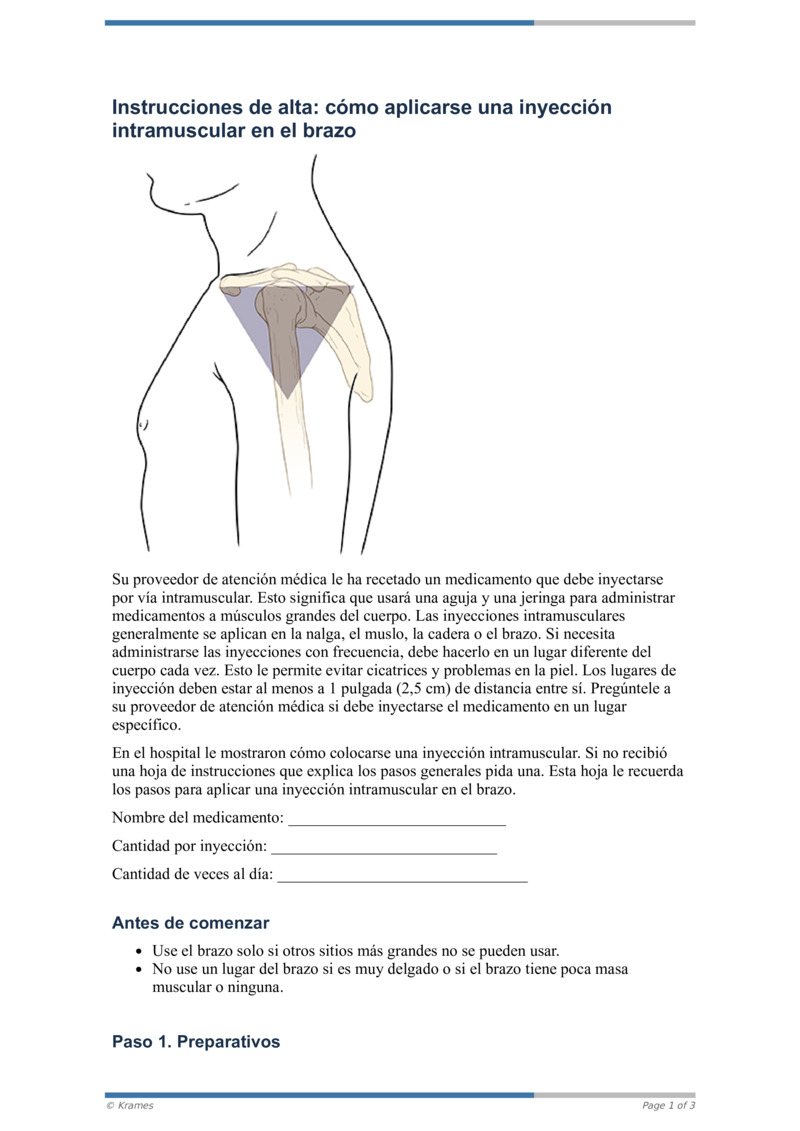 Instrucciones de alta: cómo aplicarse una inyección intramuscular en el brazo

Su proveedor de atención médica le ha recetado un medicamento que debe inyectarse por vía intramuscular. Esto significa que usará una aguja y una jeringa para administrar medicamentos a músculos grandes del cuerpo. Las inyecciones intramusculares generalmente se aplican en la nalga, el muslo, la cadera o el brazo. Si necesita administrarse las inyecciones con frecuencia, debe hacerlo en un lugar diferente del cuerpo cada vez. Esto le permite evitar cicatrices y problemas en la piel. Los lugares de inyección deben estar al menos a 1 pulgada (2,5 cm) de distancia entre sí. Pregúntele a su proveedor de atención médica si debe inyectarse el medicamento en un lugar específico.

En el hospital le mostraron cómo colocarse una inyección intramuscular. Si no recibió una hoja de instrucciones que explica los pasos generales pida una. Esta hoja le recuerda los pasos para aplicar una inyección intramuscular en el brazo.

Nombre del medicamento: ____

Cantidad por inyección: ____

Cantidad de veces al día: ____

Antes de comenzar

• Use el brazo solo si otros sitios más grandes no se pueden usar.
• No use un lugar del brazo si es muy delgado o si el brazo tiene poca masa muscular o ninguna.

Paso 1. Preparativos

© Krames

Page 1 of 3